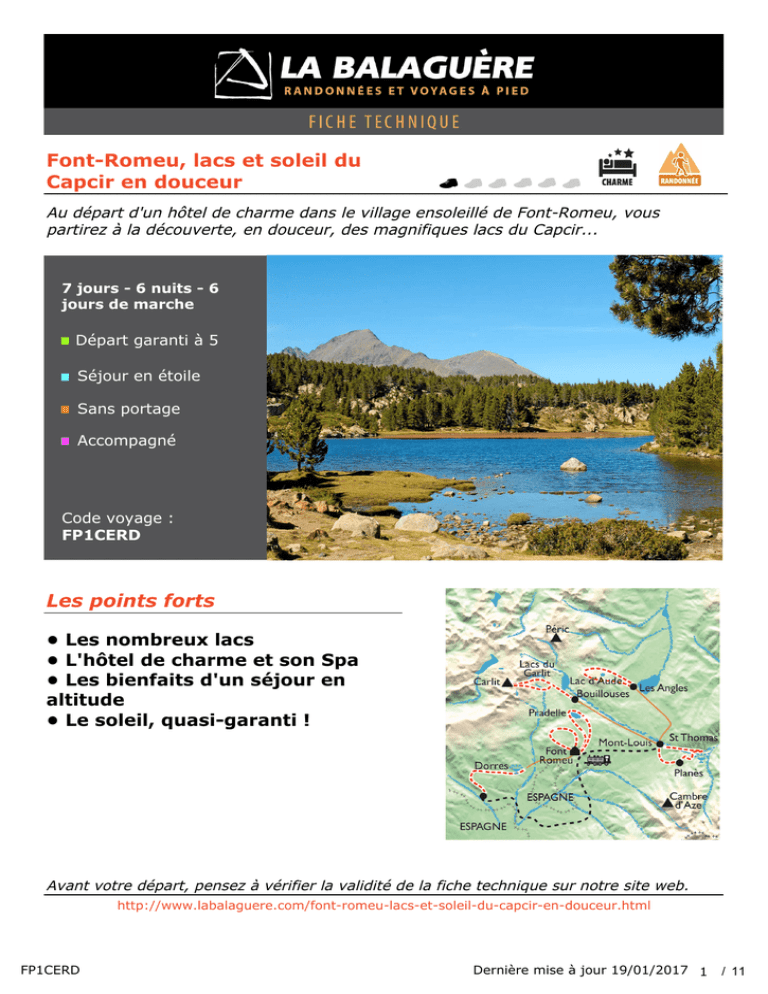 LA BALAGUÈRE
RANDONNÉES ET VOYAGES À PIED

FICHE TECHNIQUE

Font-Romeu, lacs et soleil du Capcir en douceur

CHARME RANDONNÉE

Au départ d'un hôtel de charme dans le village ensoleillé de Font-Romeu, vous partirez à la découverte, en douceur, des magnifiques lacs du Capcir...

7 jours - 6 nuits - 6 jours de marche

Départ garanti à 5

Séjour en étoile

Sans portage

Accompagné

Code voyage :
FP1CERD

Les points forts

• Les nombreux lacs
• L'hôtel de charme et son Spa
• Les bienfaits d'un séjour en altitude
• Le soleil, quasi-garanti !

Péric
Lacs du Carlit
Carlit
Lac d'Aude
Bouillouses
Les Angles
Pradelle
Font Romeu
Mont-Louis
St Thomas
Planès
Dorres
ESPAGNE
Cambre d'Aze
ESPAGNE

Avant votre départ, pensez à vérifier la validité de la fiche technique sur notre site web.
http://www.labalaguere.com/font-romeu-lacs-et-soleil-du-capcir-en-douceur.html

FP1CERD

Dernière mise à jour 19/01/2017 1 / 11